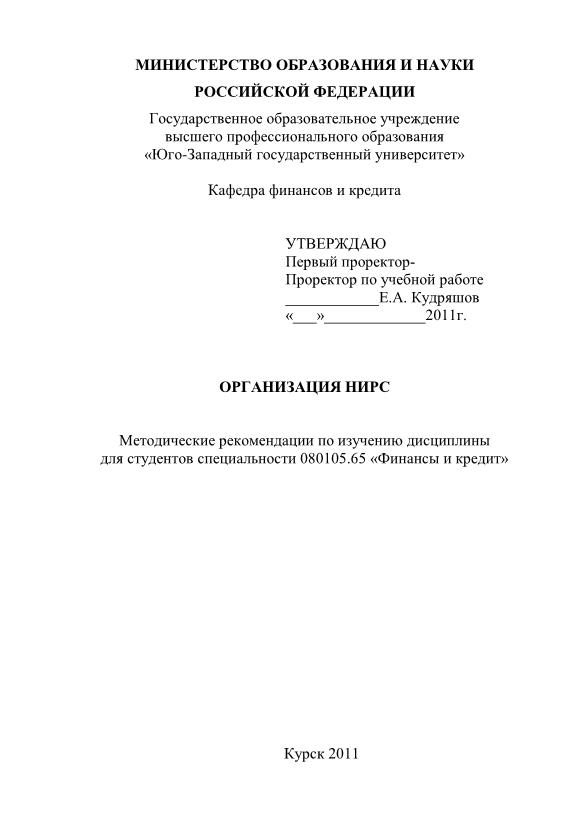 МИНИСТЕРСТВО ОБРАЗОВАНИЯ И НАУКИ
РОССИЙСКОЙ ФЕДЕРАЦИИ

Государственное образовательное учреждение
высшего профессионального образования
«Юго-Западный государственный университет»

Кафедра финансов и кредита

УТВЕРЖДАЮ
Первый проректор-
Проректор по учебной работе
____________Е.А. Кудряшов
«___»_____________2011г.

ОРГАНИЗАЦИЯ НИРС

Методические рекомендации по изучению дисциплины
для студентов специальности 080105.65 «Финансы и кредит»

Курск 2011